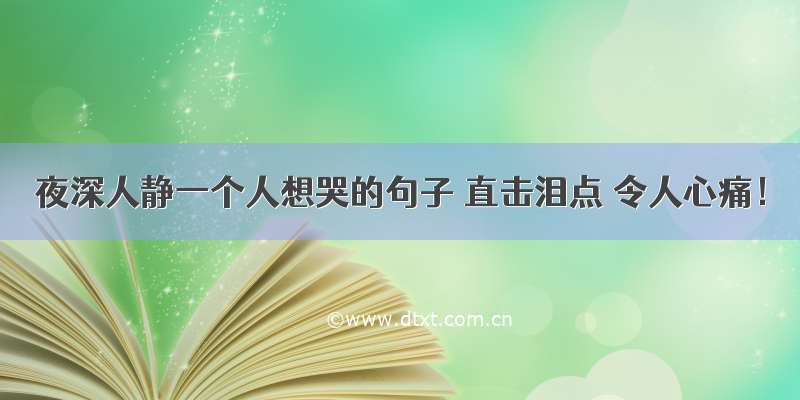 夜深人静一个人想哭的句子 直击泪点 令人心痛！

©www.dtxt.com.cn